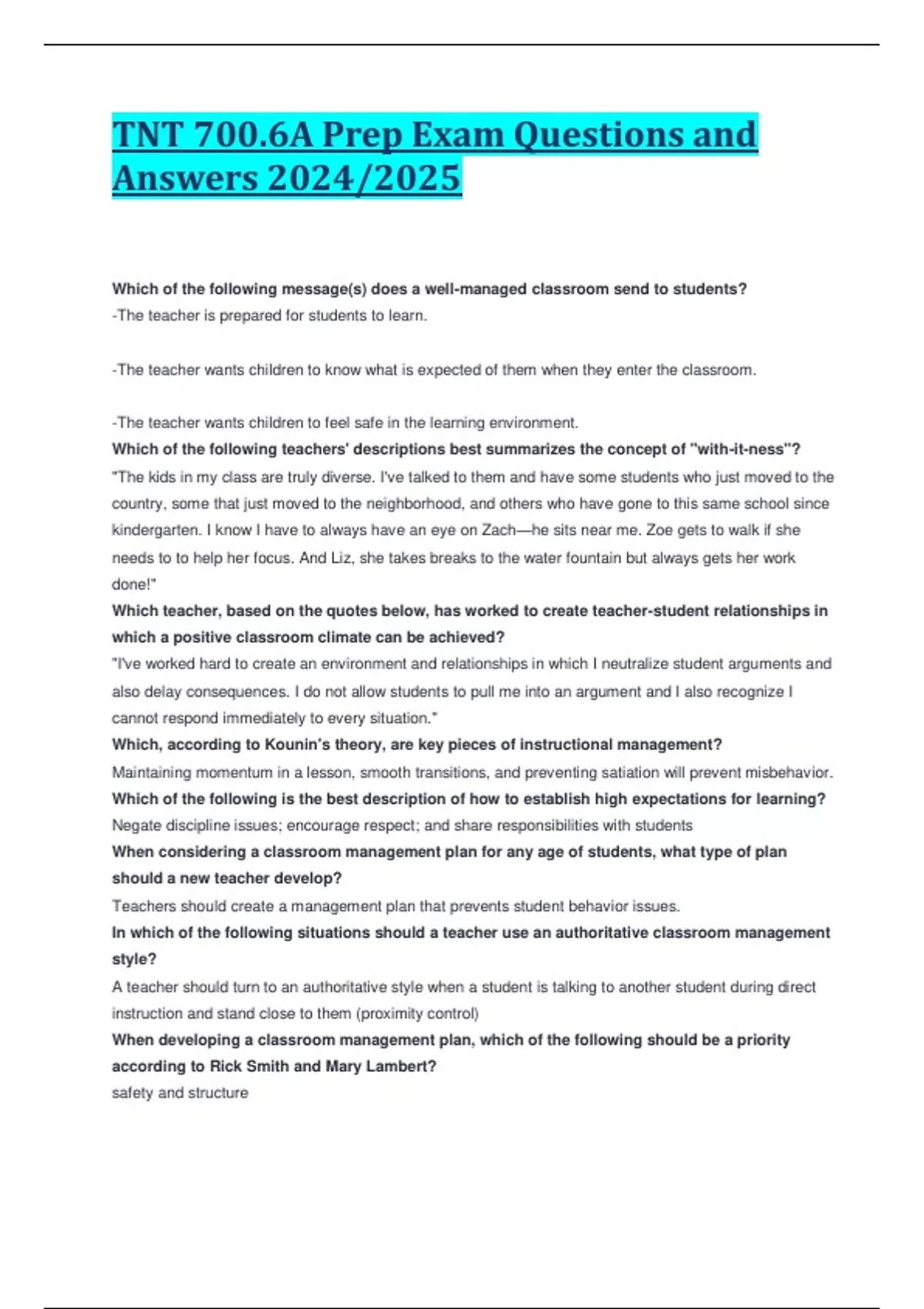 TNT 700.6A Prep Exam Questions and Answers 2024/2025

Which of the following message(s) does a well-managed classroom send to students?
-The teacher is prepared for students to learn.

-The teacher wants children to know what is expected of them when they enter the classroom.

-The teacher wants children to feel safe in the learning environment.
Which of the following teachers' descriptions best summarizes the concept of "with-it-ness"?
"The kids in my class are truly diverse. I've talked to them and have some students who just moved to the country, some that just moved to the neighborhood, and others who have gone to this same school since kindergarten. I know I have to always have an eye on Zach—he sits near me. Zoe gets to walk if she needs to to help her focus. And Liz, she takes breaks to the water fountain but always gets her work done!"
Which teacher, based on the quotes below, has worked to create teacher-student relationships in which a positive classroom climate can be achieved?
"I've worked hard to create an environment and relationships in which I neutralize student arguments and also delay consequences. I do not allow students to pull me into an argument and I also recognize I cannot respond immediately to every situation."
Which, according to Kounin's theory, are key pieces of instructional management?
Maintaining momentum in a lesson, smooth transitions, and preventing satiation will prevent misbehavior.
Which of the following is the best description of how to establish high expectations for learning?
Negate discipline issues; encourage respect; and share responsibilities with students
When considering a classroom management plan for any age of students, what type of plan should a new teacher develop?
Teachers should create a management plan that prevents student behavior issues.
In which of the following situations should a teacher use an authoritative classroom management style?
A teacher should turn to an authoritative style when a student is talking to another student during direct instruction and stand close to them (proximity control)
When developing a classroom management plan, which of the following should be a priority according to Rick Smith and Mary Lambert?
safety and structure